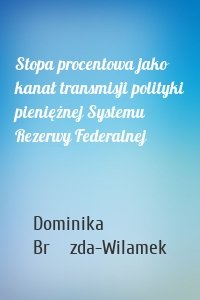 Stopa procentowa jako kanał transmisji polityki pieniężnej Systemu Rezerwy Federalnej

Dominika Br zda-Wilamek